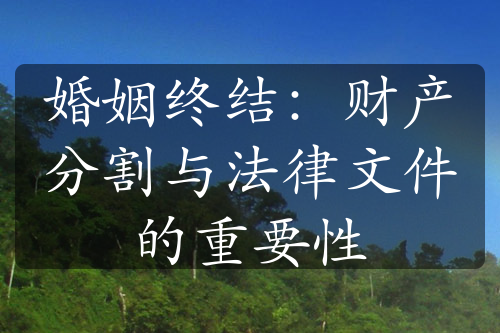 婚姻终结：财产分割与法律文件的重要性